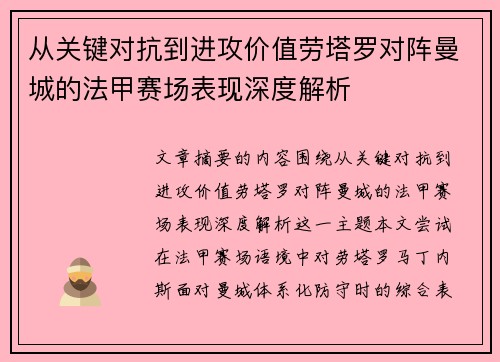 从关键对抗到进攻价值劳塔罗对阵曼城的法甲赛场表现深度解析

文章摘要的内容围绕从关键对抗到进攻价值劳塔罗对阵曼城的法甲赛场表现深度解析这一主题本文尝试在法甲赛场语境中对劳塔罗马丁内斯面对曼城体系化防守时的综合表